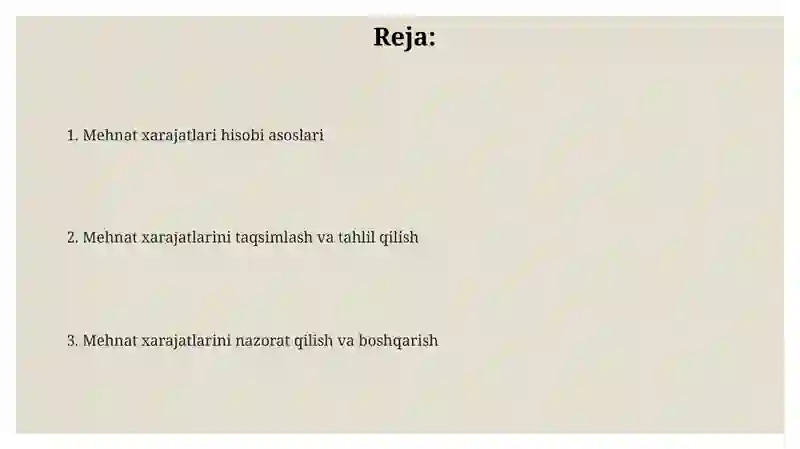 Reja:

1. Mehnat xarajatlari hisobi asoslari

2. Mehnat xarajatlarini taqsimlash va tahlil qilish

3. Mehnat xarajatlarini nazorat qilish va boshqarish